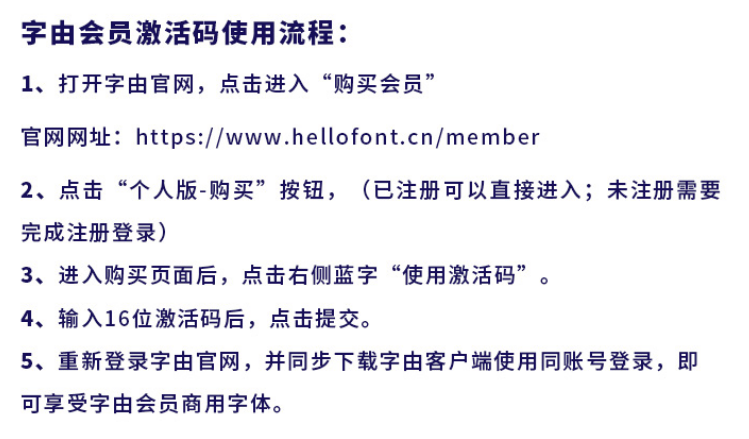 字由会员激活码使用流程：

1、打开字由官网，点击进入“购买会员”

官网网址：https://www.hellofont.cn/member

2、点击“个人版-购买”按钮，（已注册可以直接进入；未注册需要完成注册登录）

3、进入购买页面后，点击右侧蓝字“使用激活码”。

4、输入16位激活码后，点击提交。

5、重新登录字由官网，并同步下载字由客户端使用同账号登录，即可享受字由会员商用字体。